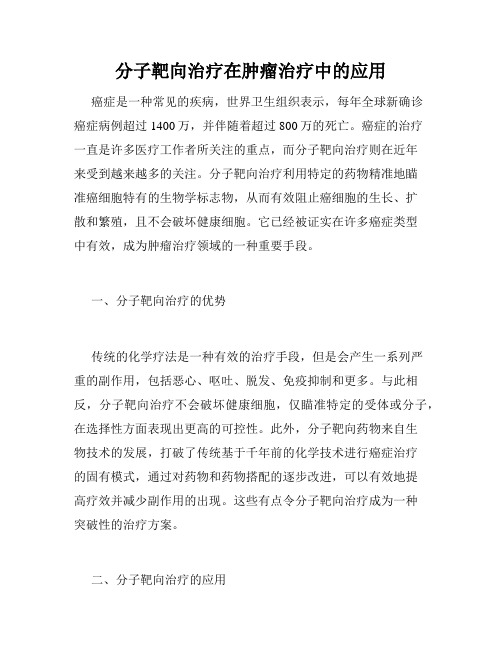 分子靶向治疗在肿瘤治疗中的应用

癌症是一种常见的疾病，世界卫生组织表示，每年全球新确诊癌症病例超过 1400 万，并伴随着超过 800 万的死亡。癌症的治疗一直是许多医疗工作者所关注的重点，而分子靶向治疗则在近年来受到越来越多的关注。分子靶向治疗利用特定的药物精准地瞄准癌细胞特有的生物学标志物，从而有效阻止癌细胞的生长、扩散和繁殖，且不会破坏健康细胞。它已经被证实在许多癌症类型中有效，成为肿瘤治疗领域的一种重要手段。

一、分子靶向治疗的优势

传统的化学疗法是一种有效的治疗手段，但是会产生一系列严重的副作用，包括恶心、呕吐、脱发、免疫抑制和更多。与此相反，分子靶向治疗不会破坏健康细胞，仅瞄准特定的受体或分子，在选择性方面表现出更高的可控性。此外，分子靶向药物来自生物技术的发展，打破了传统基于千年前的化学技术进行癌症治疗的固有模式，通过对药物和药物搭配的逐步改进，可以有效地提高疗效并减少副作用的出现。这些有点令分子靶向治疗成为一种突破性的治疗方案。

二、分子靶向治疗的应用